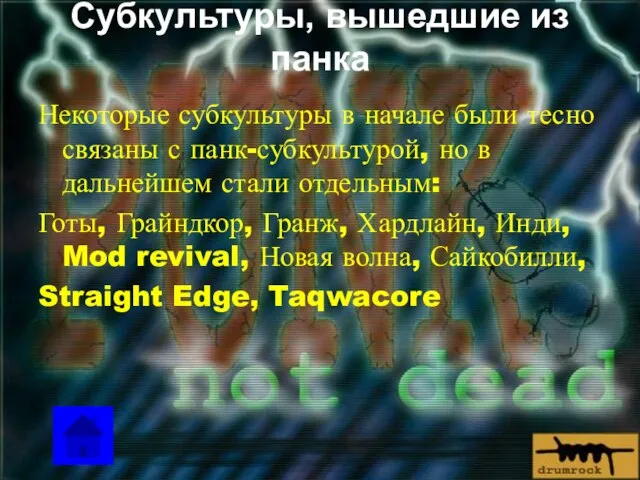 Субкультуры, вышедшие из панка

Некоторые субкультуры в начале были тесно связаны с панк-субкультурой, но в дальнейшем стали отдельным:

Готы, Грайндкор, Гранж, Хардлайн, Инди, Mod revival, Новая волна, Сайкобилли, Straight Edge, Taqwacore

PUNK not dead

drumrock